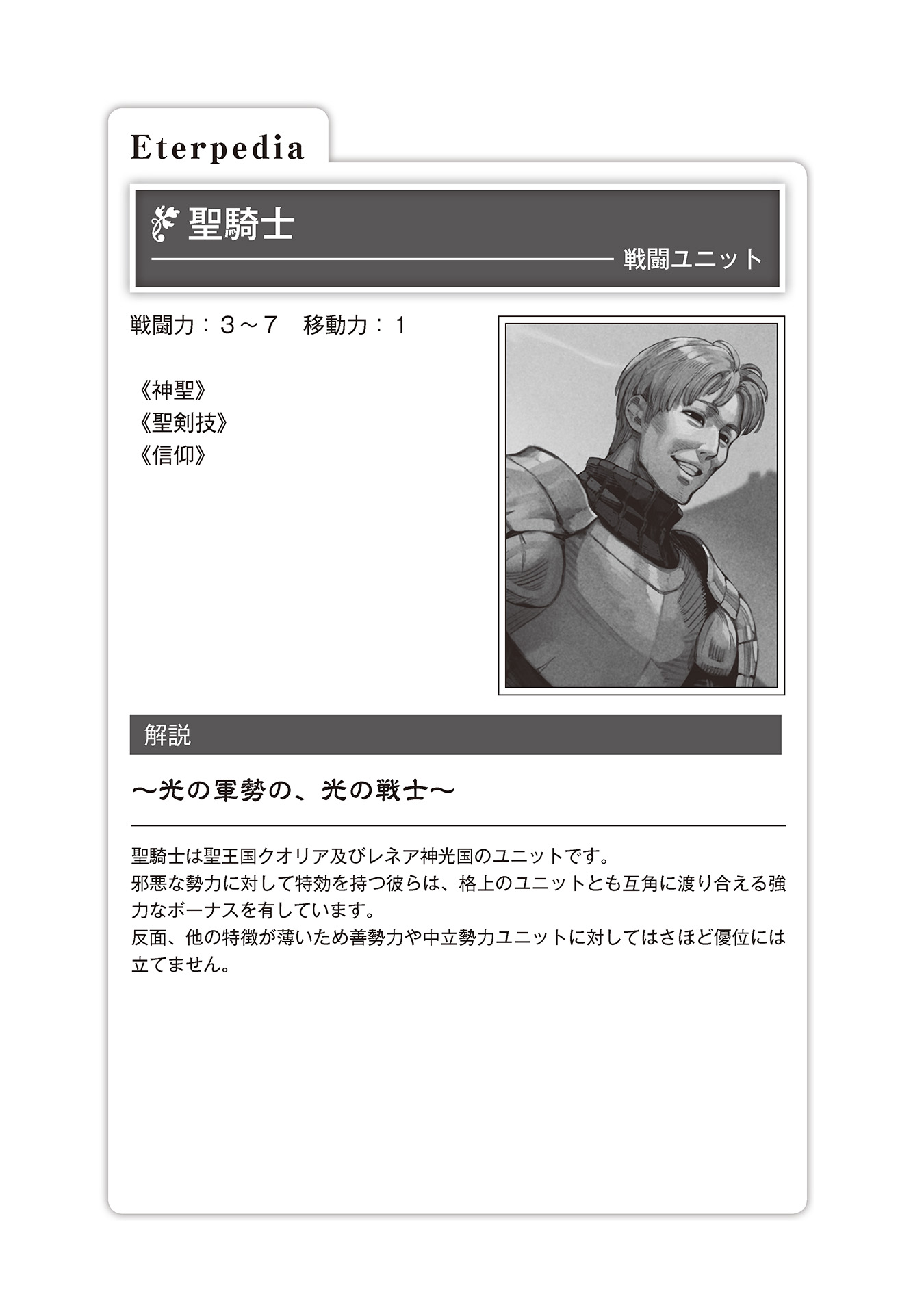 Eterpedia

聖騎士

戦闘ユニット

戦闘力：３～７　移動力：１

《神聖》
《聖剣技》
《信仰》

解説

～光の軍勢の、光の戦士～

聖騎士は聖王国クオリア及びレネア神光国のユニットです。
邪悪な勢力に対して特効を持つ彼らは、格上のユニットとも互角に渡り合える強力なボーナスを有しています。
反面、他の特徴が薄いため善勢力や中立勢力ユニットに対してはさほど優位には立てません。